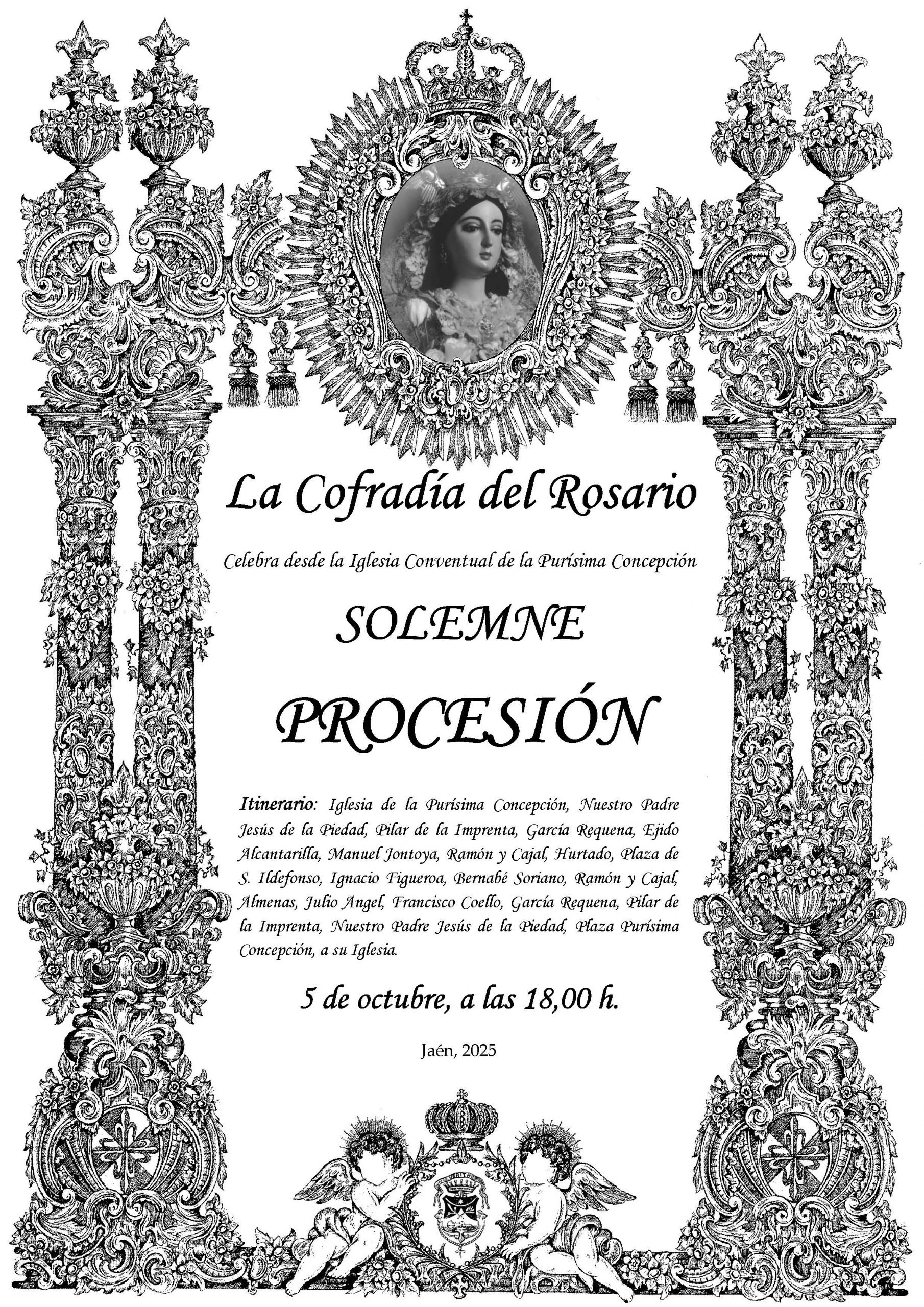 La Cofradía del Rosario

Celebra desde la Iglesia Conventual de la Purísima Concepción

SOLEMNE

PROCESIÓN

Itinerario: Iglesia de la Purísima Concepción, Nuestro Padre Jesús de la Piedad, Pilar de la Imprenta, García Requena, Ejido Alcantarilla, Manuel Jontoya, Ramón y Cajal, Hurtado, Plaza de S. Ildefonso, Ignacio Figueroa, Bernabé Soriano, Ramón y Cajal, Almenas, Julio Angel, Francisco Coello, García Requena, Pilar de la Imprenta, Nuestro Padre Jesús de la Piedad, Plaza Purísima Concepción, a su Iglesia.

5 de octubre, a las 18,00 h.

Jaén, 2025